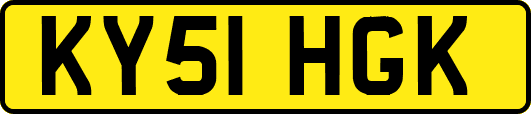 KY51 HGK